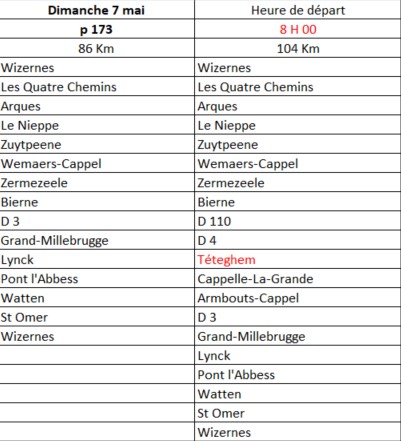 | Dimanche 7 mai | Heure de départ |
|---|---|
| p 173 | 8 H 00 |
| 86 Km | 104 Km |
| Wizernes | Wizernes |
| Les Quatre Chemins | Les Quatre Chemins |
| Arques | Arques |
| Le Nieppe | Le Nieppe |
| Zuytpeene | Zuytpeene |
| Wemaers-Cappel | Wemaers-Cappel |
| Zermezeele | Zermezeele |
| Bierne | Bierne |
| D 3 | D 110 |
| Grand-Millebrugge | D 4 |
| Lynck | Téteghem |
| Pont l'Abbess | Cappelle-La-Grande |
| Watten | Armbouts-Cappel |
| St Omer | D 3 |
| Wizernes | Grand-Millebrugge |
| | Lynck |
| | Pont l'Abbess |
| | Watten |
| | St Omer |
| | Wizernes |